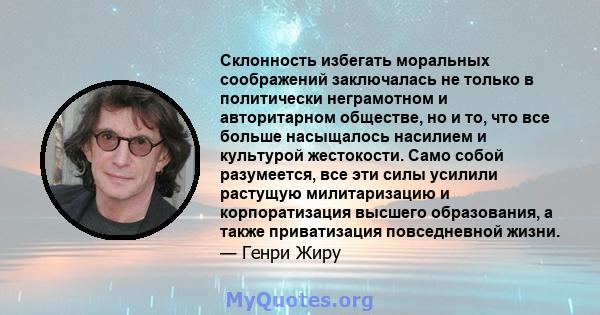 Склонность избегать моральных соображений заключалась не только в политически неграмотном и авторитарном обществе, но и то, что все больше насыщалось насилием и культурой жестокости. Само собой разумеется, все эти силы усилили растущую милитаризацию и корпоратизация высшего образования, а также приватизация повседневной жизни.
— Генри Жиру

MyQuotes.org